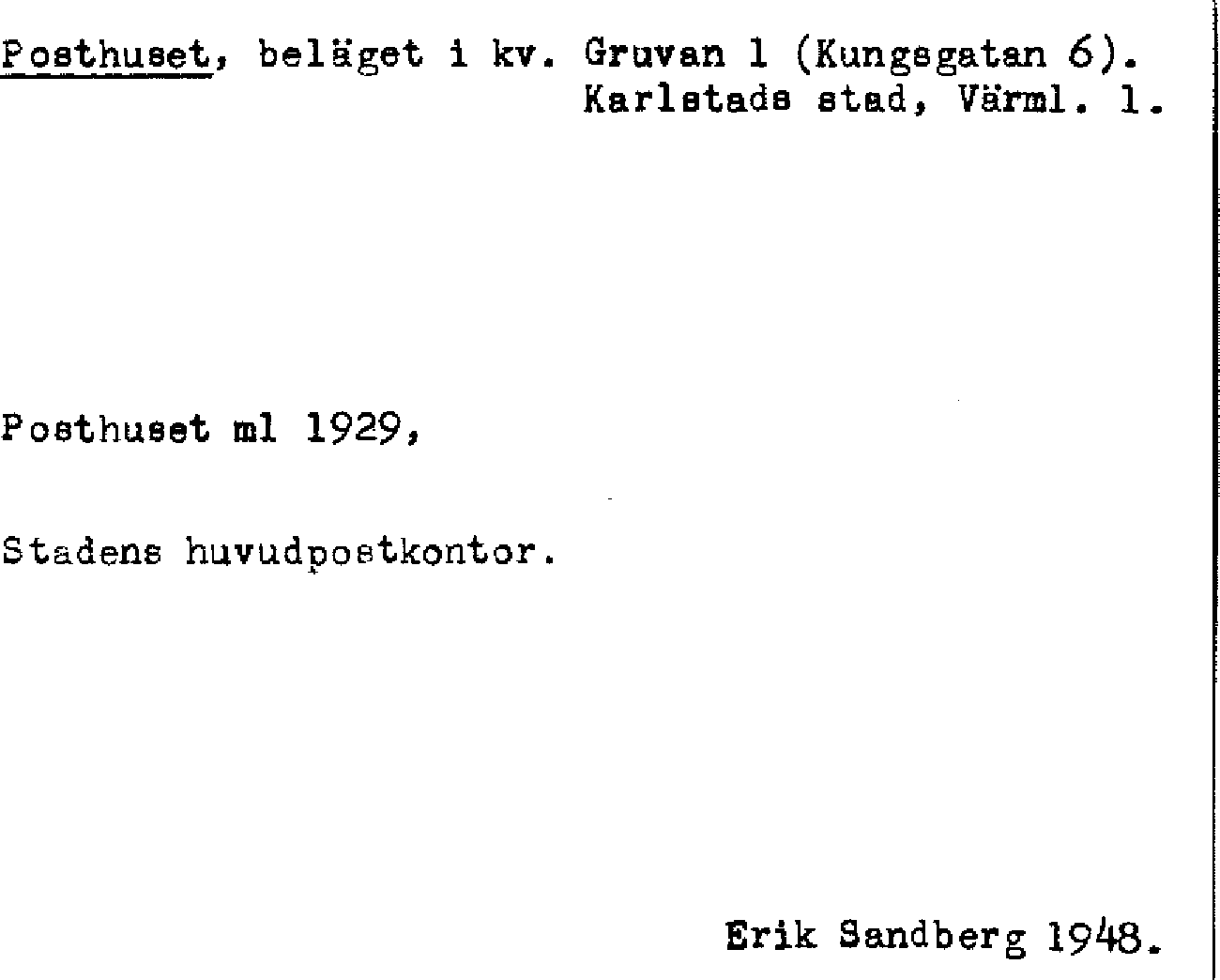 Posthuset, beläget i kv. Gruvan 1 (Kungsgatan 6).
Karlstads stad, Värml. l.

Posthuset ml 1929,

Stadens huvudpostkontor.

Erik Sandberg 1948.